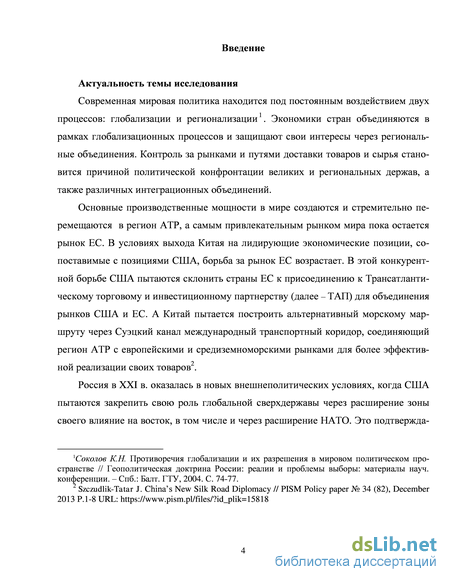 Введение

Актуальность темы исследования

Современная мировая политика находится под постоянным воздействием двух процессов: глобализации и регионализации$^1$. Экономики стран объединяются в рамках глобализационных процессов и защищают свои интересы через региональные объединения. Контроль за рынками и путями доставки товаров и сырья становится причиной политической конфронтации великих и региональных держав, а также различных интеграционных объединений.

Основные производственные мощности в мире создаются и стремительно перемещаются в регион АТР, а самым привлекательным рынком мира пока остается рынок ЕС. В условиях выхода Китая на лидирующие экономические позиции, сопоставимые с позициями США, борьба за рынок ЕС возрастает. В этой конкурентной борьбе США пытаются склонить страны ЕС к присоединению к Трансатлантическому торговому и инвестиционному партнерству (далее – ТАП) для объединения рынков США и ЕС. А Китай пытается построить альтернативный морскому маршруту через Суэцкий канал международный транспортный коридор, соединяющий регион АТР с европейскими и средиземноморскими рынками для более эффективной реализации своих товаров$^2$.

Россия в XXI в. оказалась в новых внешнеполитических условиях, когда США пытаются закрепить свою роль глобальной сверхдержавы через расширение зоны своего влияние на восток, в том числе и через расширение НАТО. Это подтвержда-

$^1$Соколов К.Н. Противоречия глобализации и их разрешения в мировом политическом пространстве // Геополитическая доктрина России: реалии и проблемы выборы: материалы науч. конференции. – Спб.: Балт. ГТУ, 2004. С. 74-77.
$^2$ Szczudlik-Tatar J. China's New Silk Road Diplomacy // PISM Policy paper № 34 (82), December 2013 P.1-8 URL: https://www.pism.pl/files/?id_plik=15818

4

dsLib.net
библиотека диссертаций